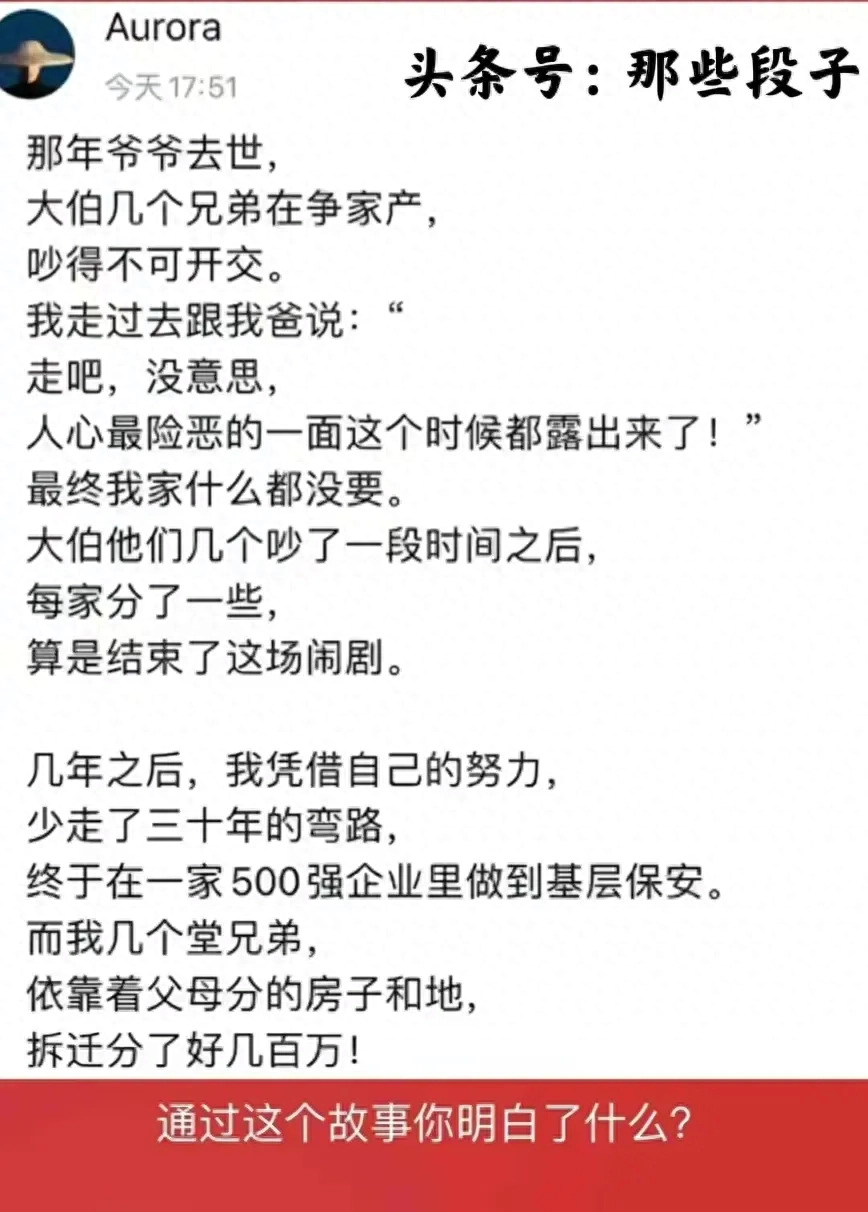 Aurora
今天 17:51
头条号：那些段子

那年爷爷去世，
大伯几个兄弟在争家产，
吵得不可开交。
我走过去跟我爸说：“
走吧，没意思，
人心最险恶的一面这个时候都露出来了！”
最终我家什么都没要。
大伯他们几个吵了一段时间之后，
每家分了一些，
算是结束了这场闹剧。

几年之后，我凭借自己的努力，
少走了三十年的弯路，
终于在一家500强企业里做到基层保安。
而我几个堂兄弟，
依靠着父母分的房子和地，
拆迁分了好几百万！

通过这个故事你明白了什么?